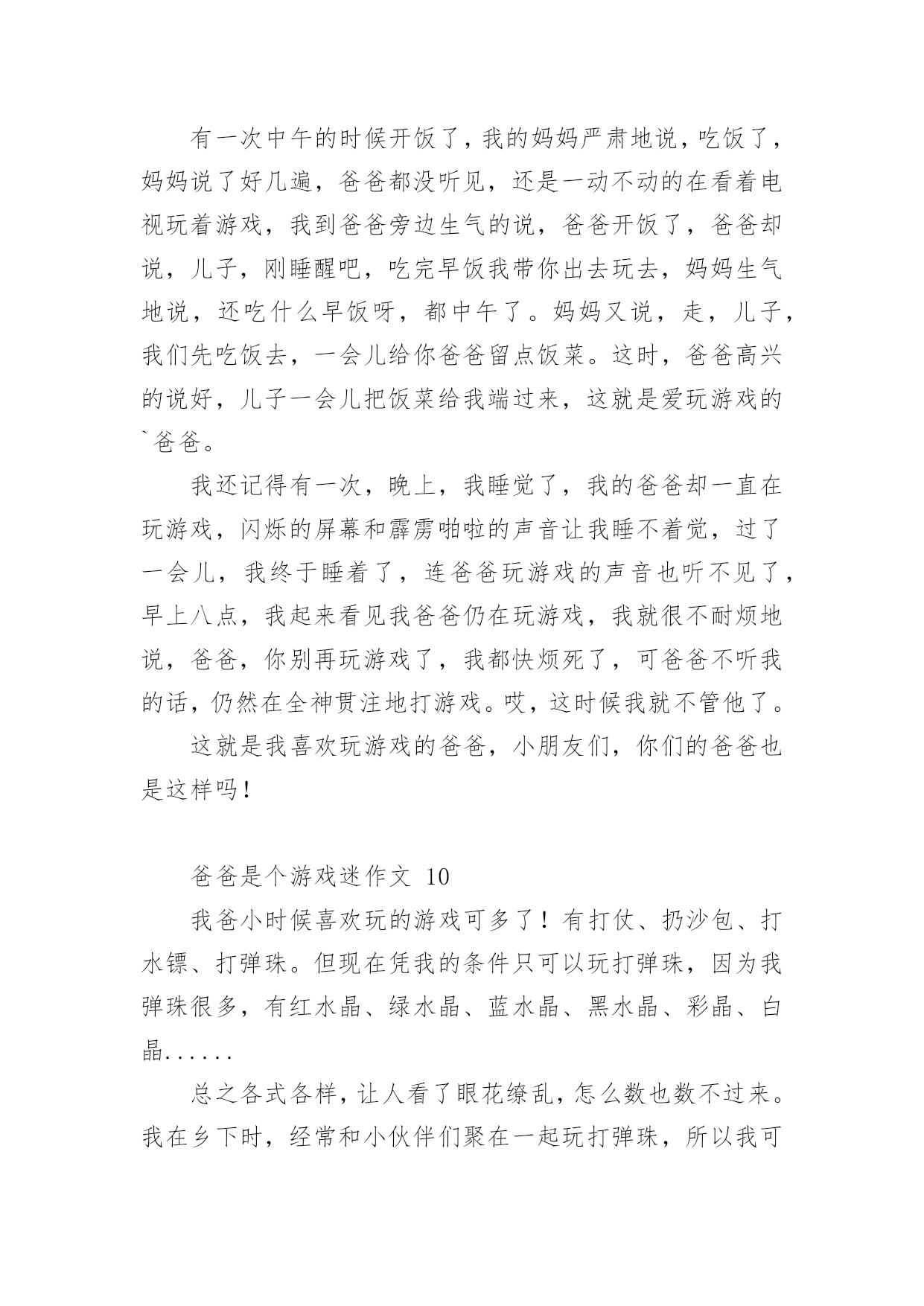 有一次中午的时候开饭了，我的妈妈严肃地说，吃饭了，妈妈说了好几遍，爸爸都没听见，还是一动不动的在看着电视玩着游戏，我到爸爸旁边生气的说，爸爸开饭了，爸爸却说，儿子，刚睡醒吧，吃完早饭我带你出去玩去，妈妈生气地说，还吃什么早饭呀，都中午了。妈妈又说，走，儿子，我们先吃饭去，一会儿给你爸爸留点饭菜。这时，爸爸高兴的说好，儿子一会儿把饭菜给我端过来，这就是爱玩游戏的`爸爸。

我还记得有一次，晚上，我睡觉了，我的爸爸却一直在玩游戏，闪烁的屏幕和霹雳啪啦的声音让我睡不着觉，过了一会儿，我终于睡着了，连爸爸玩游戏的声音也听不见了，早上八点，我起来看见我爸爸仍在玩游戏，我就很不耐烦地说，爸爸，你别再玩游戏了，我都快烦死了，可爸爸不听我的话，仍然在全神贯注地打游戏。哎，这时候我就不管他了。

这就是我喜欢玩游戏的爸爸，小朋友们，你们的爸爸也是这样吗！

爸爸是个游戏迷作文 10

我爸小时候喜欢玩的游戏可多了！有打仗、扔沙包、打水镖、打弹珠。但现在凭我的条件只可以玩打弹珠，因为我弹珠很多，有红水晶、绿水晶、蓝水晶、黑水晶、彩晶、白晶......

总之各式各样，让人看了眼花缭乱，怎么数也数不过来。我在乡下时，经常和小伙伴们聚在一起玩打弹珠，所以我可